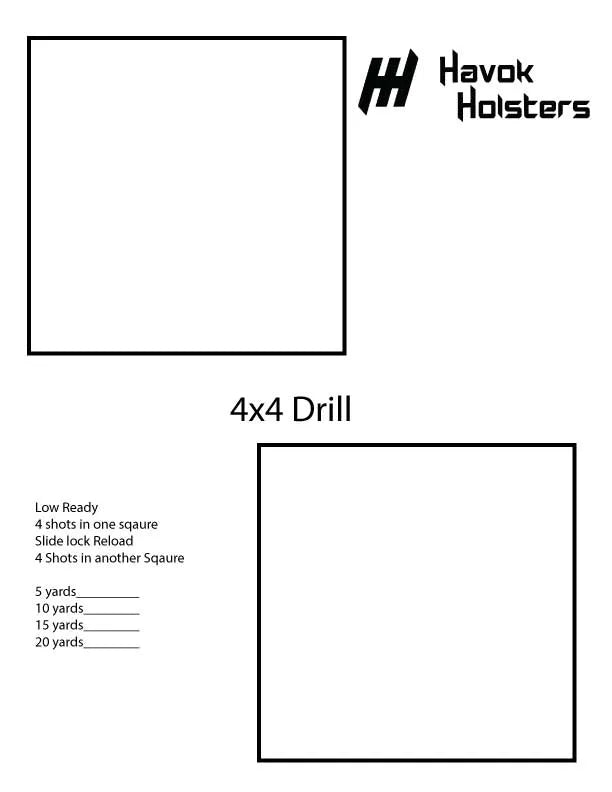 Havok Holsters

4x4 Drill

Low Ready
4 shots in one sqaure
Slide lock Reload
4 Shots in another Sqaure

5 yards____
10 yards____
15 yards____
20 yards____